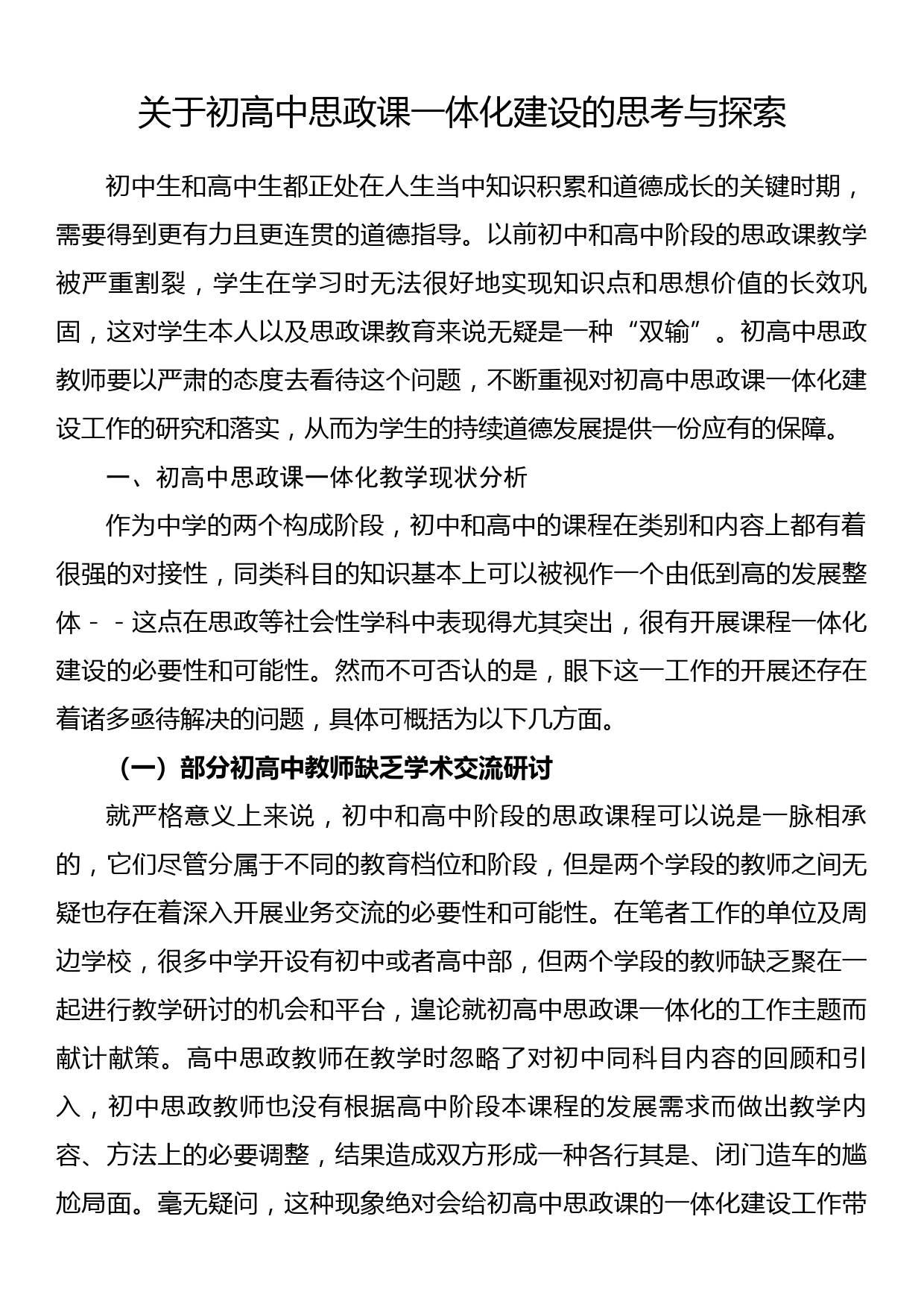 关于初高中思政课一体化建设的思考与探索

初中生和高中生都正处在人生当中知识积累和道德成长的关键时期，需要得到更有力且更连贯的道德指导。以前初中和高中阶段的思政课教学被严重割裂，学生在学习时无法很好地实现知识点和思想价值的长效巩固，这对学生本人以及思政课教育来说无疑是一种“双输”。初高中思政教师要以严肃的态度去看待这个问题，不断重视对初高中思政课一体化建设工作的研究和落实，从而为学生的持续道德发展提供一份应有的保障。

一、初高中思政课一体化教学现状分析

作为中学的两个构成阶段，初中和高中的课程在类别和内容上都有着很强的对接性，同类科目的知识基本上可以被视作一个由低到高的发展整体－－这点在思政等社会性学科中表现得尤其突出，很有开展课程一体化建设的必要性和可能性。然而不可否认的是，眼下这一工作的开展还存在着诸多亟待解决的问题，具体可概括为以下几方面。

（一）部分初高中教师缺乏学术交流研讨

就严格意义上来说，初中和高中阶段的思政课程可以说是一脉相承的，它们尽管分属于不同的教育档位和阶段，但是两个学段的教师之间无疑也存在着深入开展业务交流的必要性和可能性。在笔者工作的单位及周边学校，很多中学开设有初中或者高中部，但两个学段的教师缺乏聚在一起进行教学研讨的机会和平台，遑论就初高中思政课一体化的工作主题而献计献策。高中思政教师在教学时忽略了对初中同科目内容的回顾和引入，初中思政教师也没有根据高中阶段本课程的发展需求而做出教学内容、方法上的必要调整，结果造成双方形成一种各行其是、闭门造车的尴尬局面。毫无疑问，这种现象绝对会给初高中思政课的一体化建设工作带